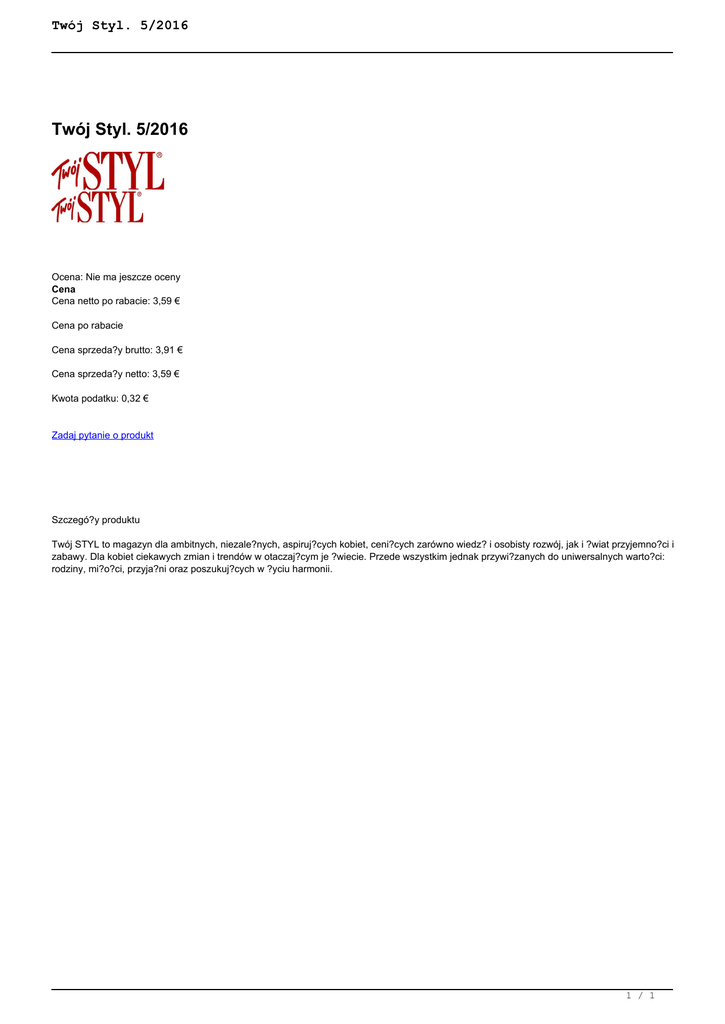 Twój Styl. 5/2016

Twój Styl. 5/2016

Twój STYL®
Twój STYL®

Ocena: Nie ma jeszcze oceny
**Cena**
Cena netto po rabacie: 3,59 €

Cena po rabacie

Cena sprzeda?y brutto: 3,91 €

Cena sprzeda?y netto: 3,59 €

Kwota podatku: 0,32 €

Zadaj pytanie o produkt

Szczegó?y produktu

Twój STYL to magazyn dla ambitnych, niezale?nych, aspiruj?cych kobiet, ceni?cych zarówno wiedz? i osobisty rozwój, jak i ?wiat przyjemno?ci i zabawy. Dla kobiet ciekawych zmian i trendów w otaczaj?cym je ?wiecie. Przede wszystkim jednak przywi?zanych do uniwersalnych warto?ci: rodziny, mi?o?ci, przyja?ni oraz poszukuj?cych w ?yciu harmonii.

1 / 1